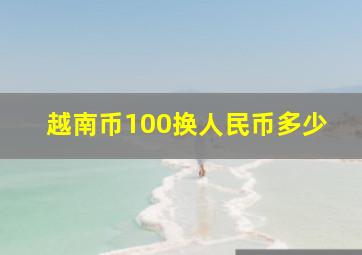 越南币100换人民币多少